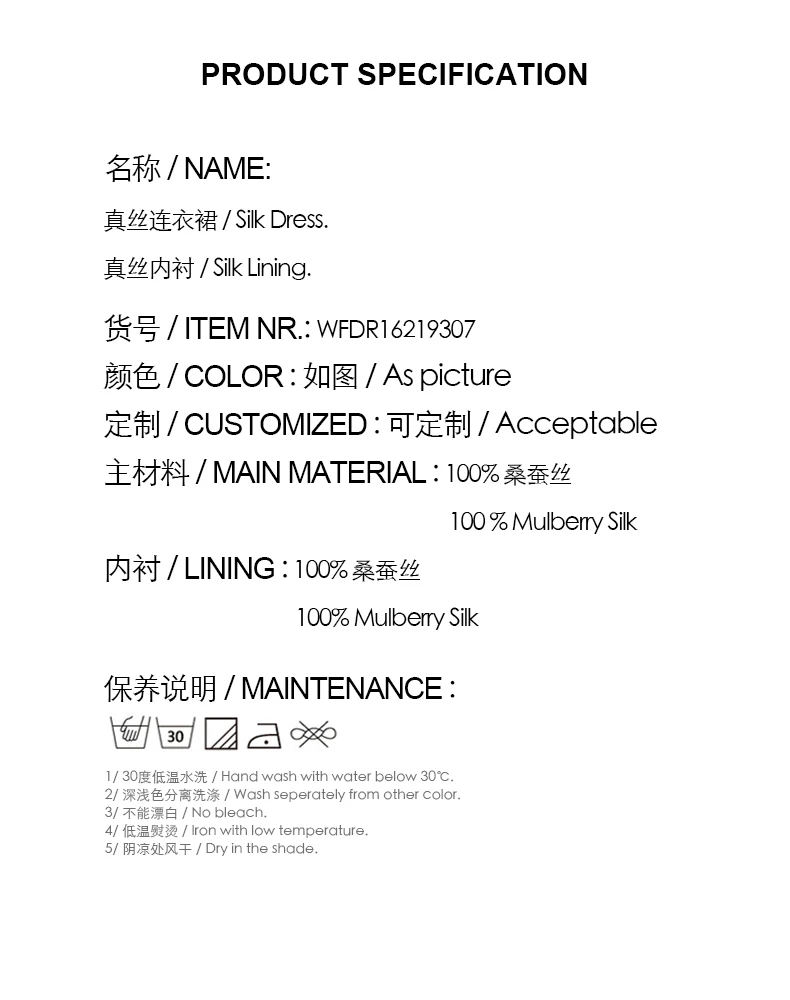 PRODUCT SPECIFICATION

名称 / NAME:

真丝连衣裙 / Silk Dress.

真丝内衬 / Silk Lining.

货号 / ITEM NR.: WFDR16219307

颜色 / COLOR : 如图 / As picture

定制 / CUSTOMIZED : 可定制 / Acceptable

主材料 / MAIN MATERIAL : 100% 桑蚕丝

100 % Mulberry Silk

内衬 / LINING : 100% 桑蚕丝

100% Mulberry Silk

保养说明 / MAINTENANCE :

30

1/ 30度低温水洗 / Hand wash with water below 30℃.
2/ 深浅色分离洗涤 / Wash seperately from other color.
3/ 不能漂白 / No bleach.
4/ 低温熨烫 / Iron with low temperature.
5/ 阴凉处风干 / Dry in the shade.